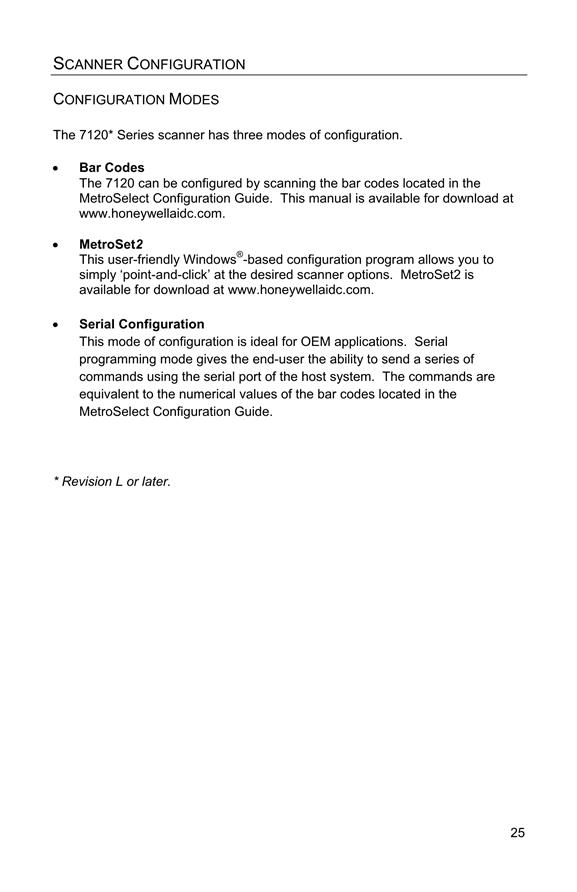 SCANNER CONFIGURATION

CONFIGURATION MODES

The 7120* Series scanner has three modes of configuration.

• Bar Codes
The 7120 can be configured by scanning the bar codes located in the MetroSelect Configuration Guide. This manual is available for download at www.honeywellaidc.com.

• MetroSet2
This user-friendly Windows®-based configuration program allows you to simply 'point-and-click' at the desired scanner options. MetroSet2 is available for download at www.honeywellaidc.com.

• Serial Configuration
This mode of configuration is ideal for OEM applications. Serial programming mode gives the end-user the ability to send a series of commands using the serial port of the host system. The commands are equivalent to the numerical values of the bar codes located in the MetroSelect Configuration Guide.

* Revision L or later.

25